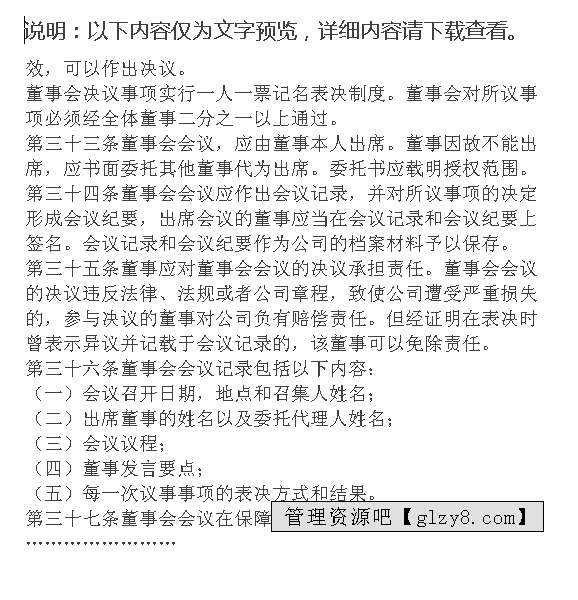 说明：以下内容仅为文字预览，详细内容请下载查看。

效，可以作出决议。

董事会决议事项实行一人一票记名表决制度。董事会对所议事项必须经全体董事二分之一以上通过。

第三十三条董事会会议，应由董事本人出席。董事因故不能出席，应书面委托其他董事代为出席。委托书应载明授权范围。

第三十四条董事会会议应作出会议记录，并对所议事项的决定形成会议纪要，出席会议的董事应当在会议记录和会议纪要上签名。会议记录和会议纪要作为公司的档案材料予以保存。

第三十五条董事应对董事会会议的决议承担责任。董事会会议的决议违反法律、法规或者公司章程，致使公司遭受严重损失的，参与决议的董事对公司负有赔偿责任。但经证明在表决时曾表示异议并记载于会议记录的，该董事可以免除责任。

第三十六条董事会会议记录包括以下内容：

（一）会议召开日期，地点和召集人姓名；

（二）出席董事的姓名以及委托代理人姓名；

（三）会议议程；

（四）董事发言要点；

（五）每一次议事事项的表决方式和结果。

第三十七条董事会会议在保障 管理资源吧【glzy8.com】

……………………